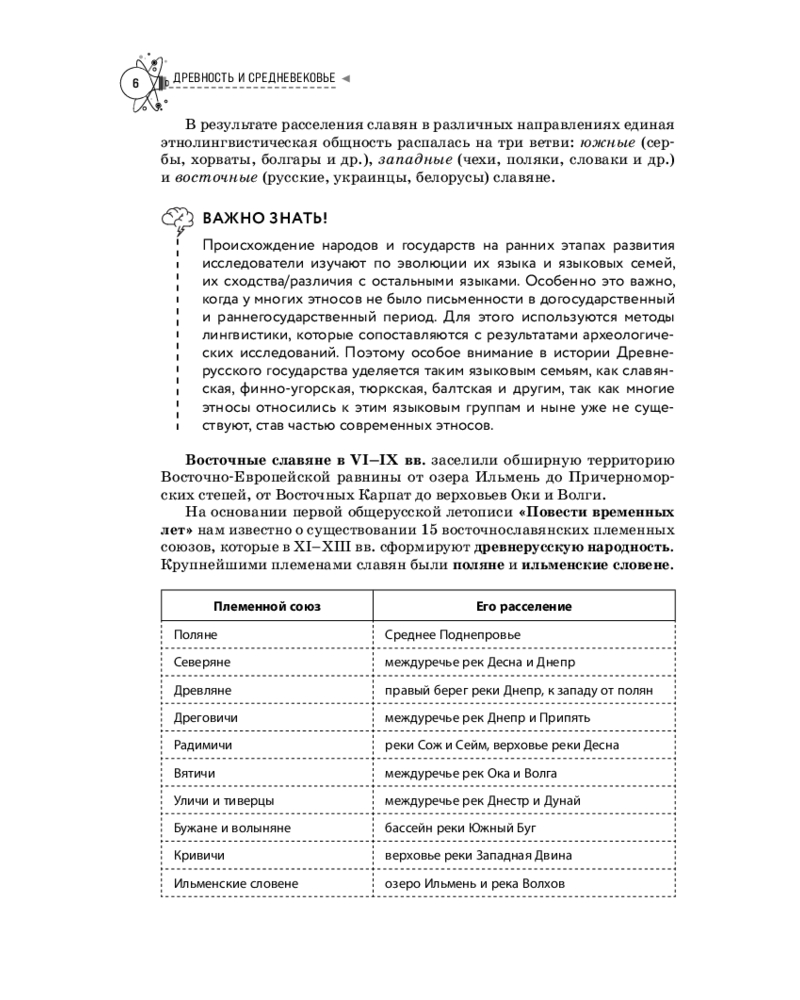 6 ДРЕВНОСТЬ И СРЕДНЕВЕКОВЬЕ

В результате расселения славян в различных направлениях единая этнолингвистическая общность распалась на три ветви: южные (сербы, хорваты, болгары и др.), западные (чехи, поляки, словаки и др.) и восточные (русские, украинцы, белорусы) славяне.

ВАЖНО ЗНАТЬ!

Происхождение народов и государств на ранних этапах развития исследователи изучают по эволюции их языка и языковых семей, их сходства/различия с остальными языками. Особенно это важно, когда у многих этносов не было письменности в догосударственный и раннегосударственный период. Для этого используются методы лингвистики, которые сопоставляются с результатами археологических исследований. Поэтому особое внимание в истории Древнерусского государства уделяется таким языковым семьям, как славянская, финно-угорская, тюркская, балтская и другим, так как многие этносы относились к этим языковым группам и ныне уже не существуют, став частью современных этносов.

Восточные славяне в VI–IX вв. заселили обширную территорию Восточно-Европейской равнины от озера Ильмень до Причерноморских степей, от Восточных Карпат до верховьев Оки и Волги.

На основании первой общерусской летописи «Повести временных лет» нам известно о существовании 15 восточнославянских племенных союзов, которые в XI–XIII вв. сформируют древнерусскую народность. Крупнейшими племенами славян были поляне и ильменские словене.

| Племенной союз | Его расселение |
|---|---|
| Поляне | Среднее Поднепровье |
| Северяне | междуречье рек Десна и Днепр |
| Древляне | правый берег реки Днепр, к западу от полян |
| Дреговичи | междуречье рек Днепр и Припять |
| Радимичи | реки Сож и Сейм, верховье реки Десна |
| Вятичи | междуречье рек Ока и Волга |
| Уличи и тиверцы | междуречье рек Днестр и Дунай |
| Бужане и волыняне | бассейн реки Южный Буг |
| Кривичи | верховье реки Западная Двина |
| Ильменские словене | озеро Ильмень и река Волхов |